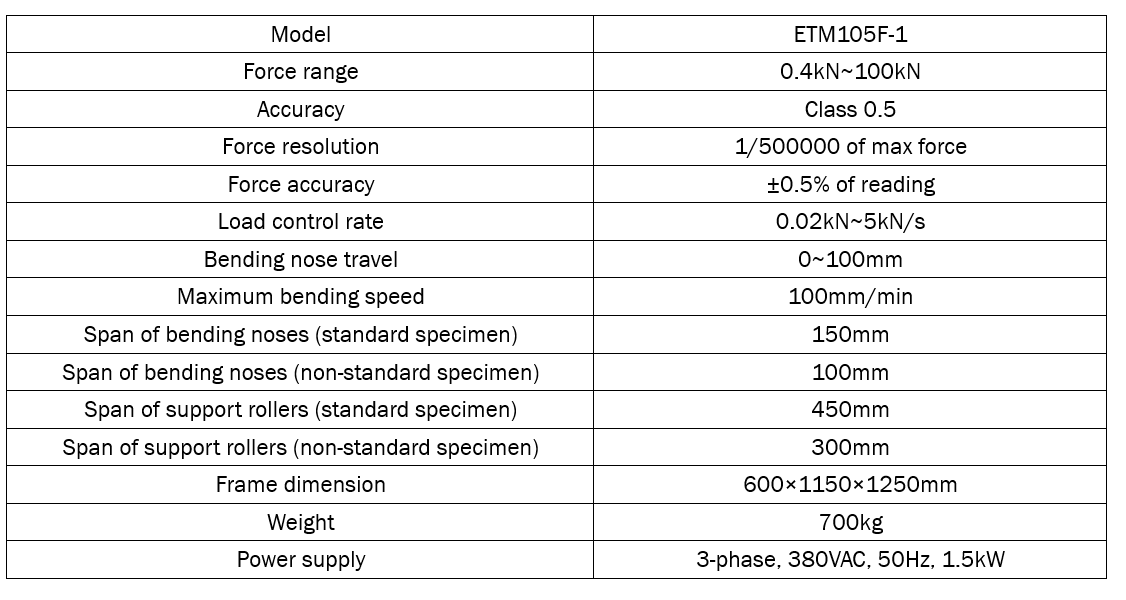 | Model | ETM105F-1 |
|---|---|
| Force range | 0.4kN~100kN |
| Accuracy | Class 0.5 |
| Force resolution | 1/500000 of max force |
| Force accuracy | ±0.5% of reading |
| Load control rate | 0.02kN~5kN/s |
| Bending nose travel | 0~100mm |
| Maximum bending speed | 100mm/min |
| Span of bending noses (standard specimen) | 150mm |
| Span of bending noses (non-standard specimen) | 100mm |
| Span of support rollers (standard specimen) | 450mm |
| Span of support rollers (non-standard specimen) | 300mm |
| Frame dimension | 600×1150×1250mm |
| Weight | 700kg |
| Power supply | 3-phase, 380VAC, 50Hz, 1.5kW |